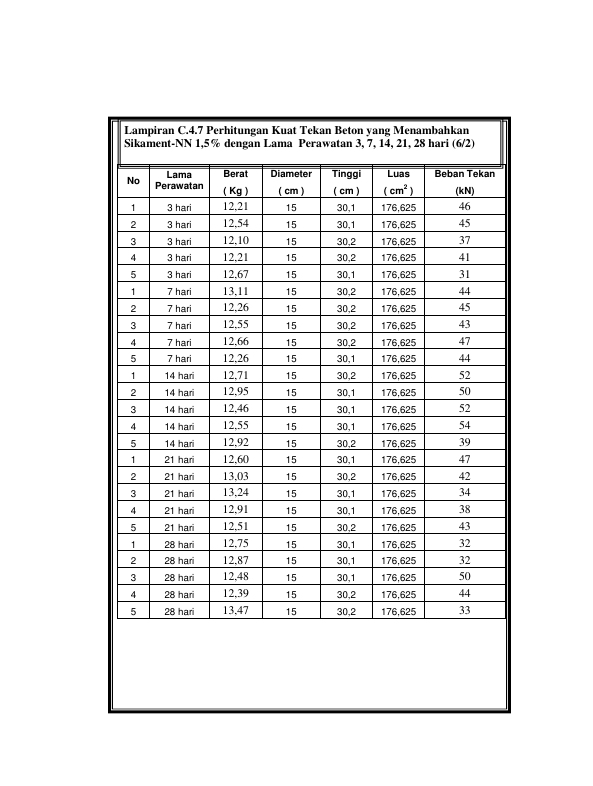 Lampiran C.4.7 Perhitungan Kuat Tekan Beton yang Menambahkan Sikament-NN 1,5% dengan Lama Perawatan 3, 7, 14, 21, 28 hari (6/2)

| No | Lama Perawatan | Berat ( Kg ) | Diameter ( cm ) | Tinggi ( cm ) | Luas ( $cm^2$ ) | Beban Tekan (kN) |
|---|---|---|---|---|---|---|
| 1 | 3 hari | 12,21 | 15 | 30,1 | 176,625 | 46 |
| 2 | 3 hari | 12,54 | 15 | 30,1 | 176,625 | 45 |
| 3 | 3 hari | 12,10 | 15 | 30,2 | 176,625 | 37 |
| 4 | 3 hari | 12,21 | 15 | 30,2 | 176,625 | 41 |
| 5 | 3 hari | 12,67 | 15 | 30,1 | 176,625 | 31 |
| 1 | 7 hari | 13,11 | 15 | 30,2 | 176,625 | 44 |
| 2 | 7 hari | 12,26 | 15 | 30,2 | 176,625 | 45 |
| 3 | 7 hari | 12,55 | 15 | 30,2 | 176,625 | 43 |
| 4 | 7 hari | 12,66 | 15 | 30,2 | 176,625 | 47 |
| 5 | 7 hari | 12,26 | 15 | 30,1 | 176,625 | 44 |
| 1 | 14 hari | 12,71 | 15 | 30,2 | 176,625 | 52 |
| 2 | 14 hari | 12,95 | 15 | 30,1 | 176,625 | 50 |
| 3 | 14 hari | 12,46 | 15 | 30,1 | 176,625 | 52 |
| 4 | 14 hari | 12,55 | 15 | 30,1 | 176,625 | 54 |
| 5 | 14 hari | 12,92 | 15 | 30,2 | 176,625 | 39 |
| 1 | 21 hari | 12,60 | 15 | 30,1 | 176,625 | 47 |
| 2 | 21 hari | 13,03 | 15 | 30,2 | 176,625 | 42 |
| 3 | 21 hari | 13,24 | 15 | 30,1 | 176,625 | 34 |
| 4 | 21 hari | 12,91 | 15 | 30,1 | 176,625 | 38 |
| 5 | 21 hari | 12,51 | 15 | 30,2 | 176,625 | 43 |
| 1 | 28 hari | 12,75 | 15 | 30,1 | 176,625 | 32 |
| 2 | 28 hari | 12,87 | 15 | 30,1 | 176,625 | 32 |
| 3 | 28 hari | 12,48 | 15 | 30,1 | 176,625 | 50 |
| 4 | 28 hari | 12,39 | 15 | 30,2 | 176,625 | 44 |
| 5 | 28 hari | 13,47 | 15 | 30,2 | 176,625 | 33 |